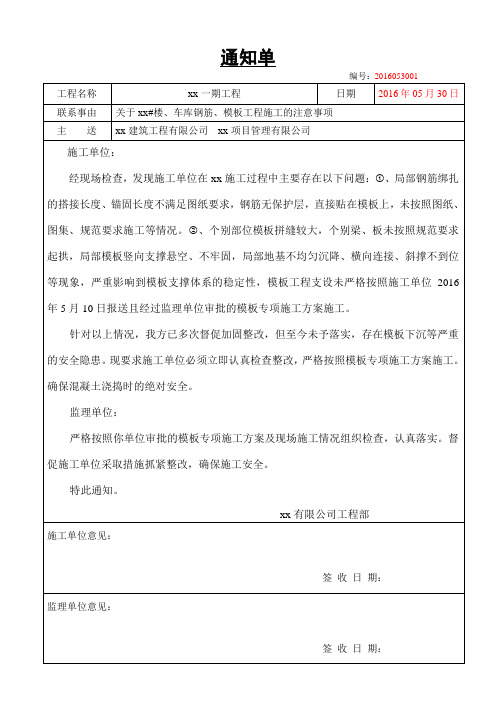 通知单

编号：2016053001

| 工程名称 | xx 一期工程 | 日期 | 2016 年 05 月 30 日 |
|---|---|---|---|
| 联系事由 | 关于 xx#楼、车库钢筋、模板工程施工的注意事项 | | |
| 主　送 | xx 建筑工程有限公司　xx 项目管理有限公司 | | |

施工单位：

经现场检查，发现施工单位在 xx 施工过程中主要存在以下问题：①、局部钢筋绑扎的搭接长度、锚固长度不满足图纸要求，钢筋无保护层，直接贴在模板上，未按照图纸、图集、规范要求施工等情况。②、个别部位模板拼缝较大，个别梁、板未按照规范要求起拱，局部模板竖向支撑悬空、不牢固，局部地基不均匀沉降、横向连接、斜撑不到位等现象，严重影响到模板支撑体系的稳定性，模板工程支设未严格按照施工单位 2016 年 5 月 10 日报送且经过监理单位审批的模板专项施工方案施工。

针对以上情况，我方已多次督促加固整改，但至今未予落实，存在模板下沉等严重的安全隐患。现要求施工单位必须立即认真检查整改，严格按照模板专项施工方案施工。确保混凝土浇捣时的绝对安全。

监理单位：

严格按照你单位审批的模板专项施工方案及现场施工情况组织检查，认真落实。督促施工单位采取措施抓紧整改，确保施工安全。

特此通知。

xx 有限公司工程部

施工单位意见：

签 收 日 期：

监理单位意见：

签 收 日 期：